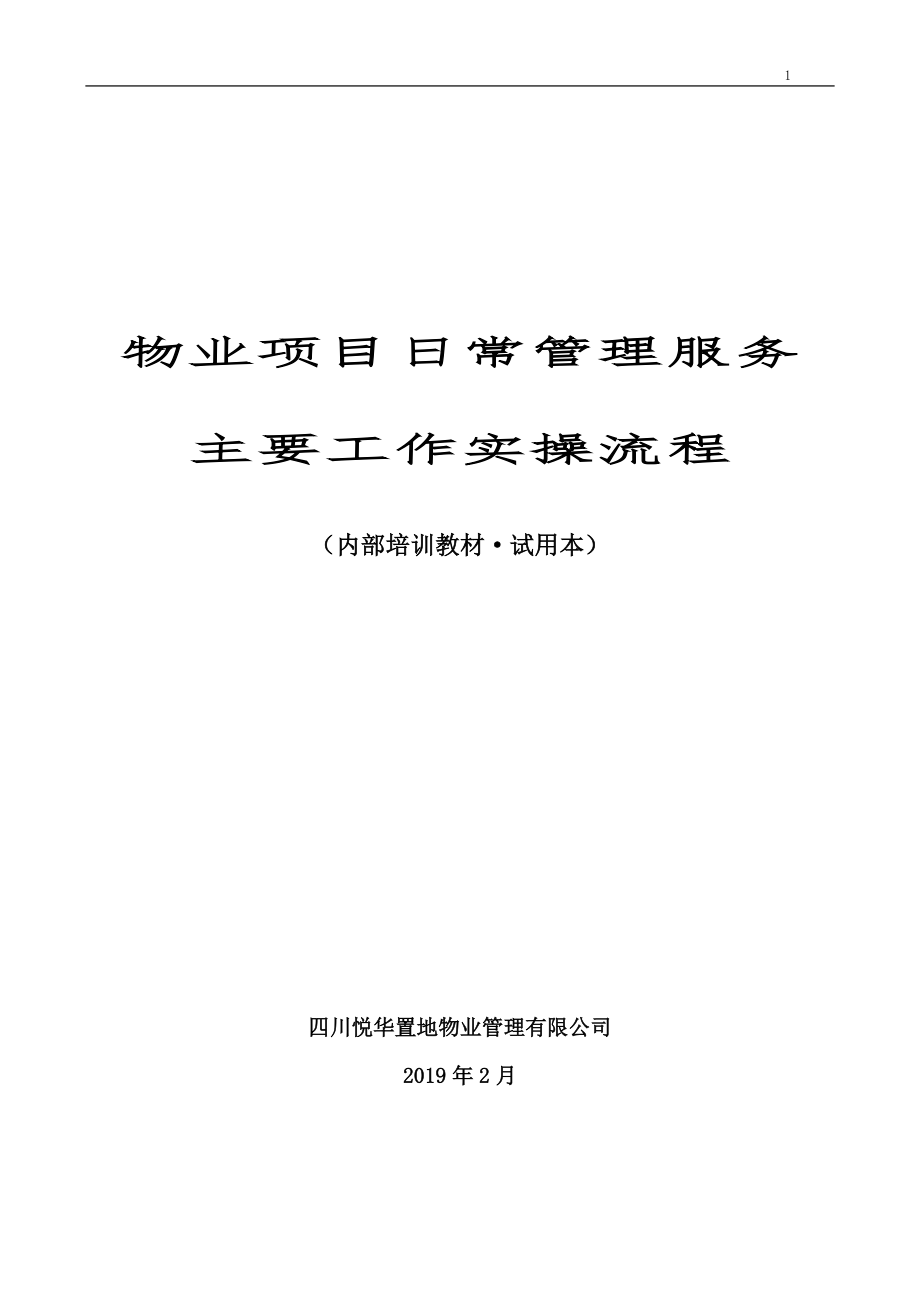 1

物业项目日常管理服务

主要工作实操流程

（内部培训教材·试用本）

四川悦华置地物业管理有限公司

2019年2月